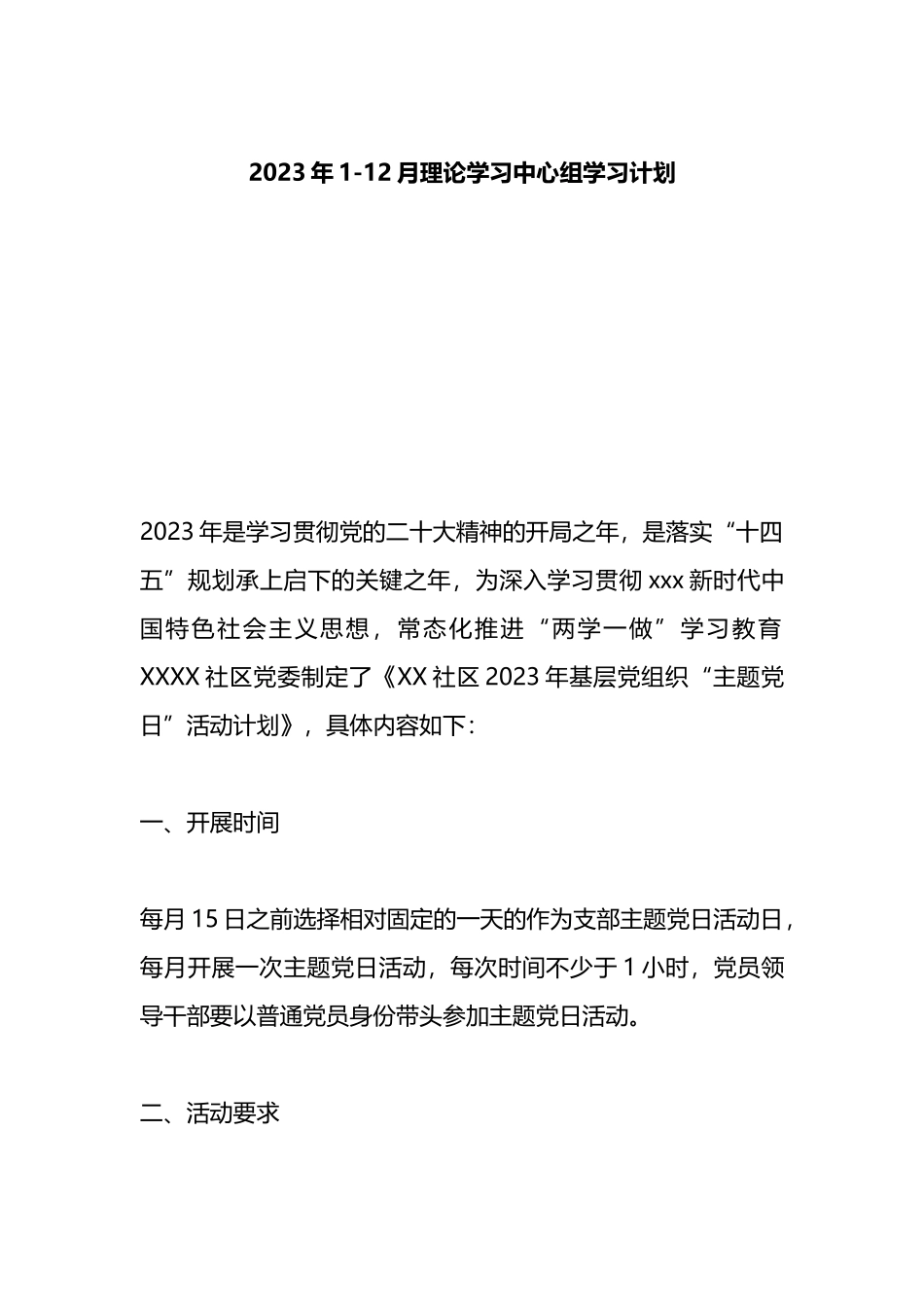 2023年1-12月理论学习中心组学习计划

2023年是学习贯彻党的二十大精神的开局之年，是落实“十四五”规划承上启下的关键之年，为深入学习贯彻xxx新时代中国特色社会主义思想，常态化推进“两学一做”学习教育XXXX社区党委制定了《XX社区2023年基层党组织“主题党日”活动计划》，具体内容如下：

一、开展时间

每月15日之前选择相对固定的一天的作为支部主题党日活动日，每月开展一次主题党日活动，每次时间不少于1小时，党员领导干部要以普通党员身份带头参加主题党日活动。

二、活动要求